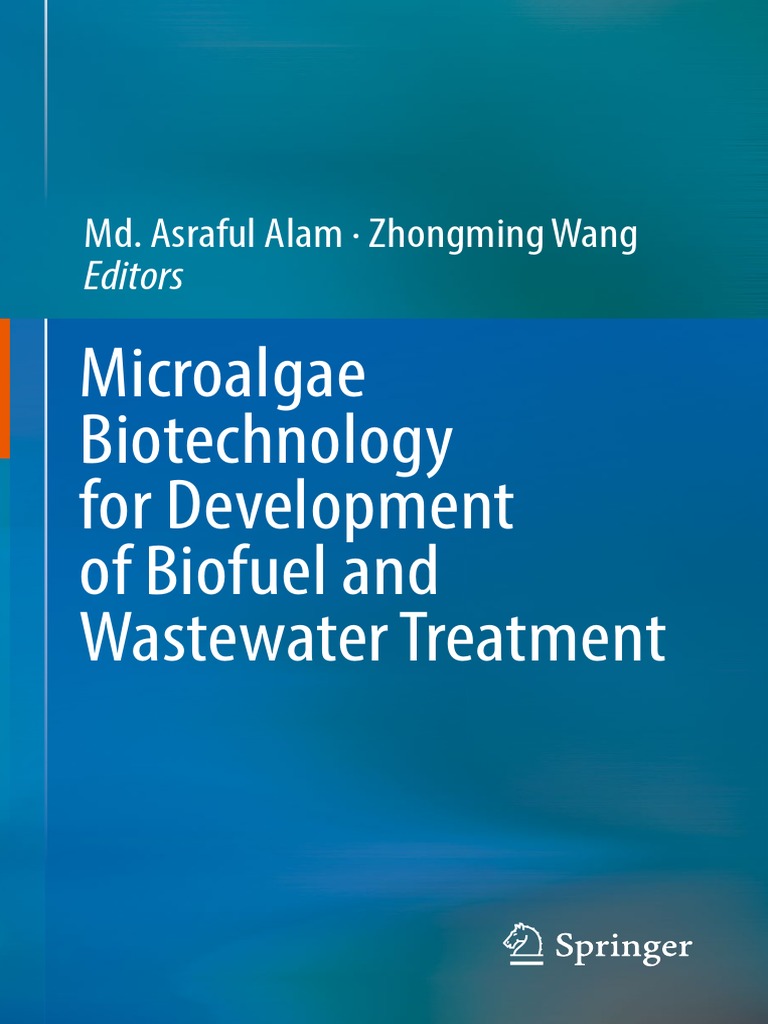 Md. Asraful Alam · Zhongming Wang
Editors

Microalgae Biotechnology for Development of Biofuel and Wastewater Treatment

Springer